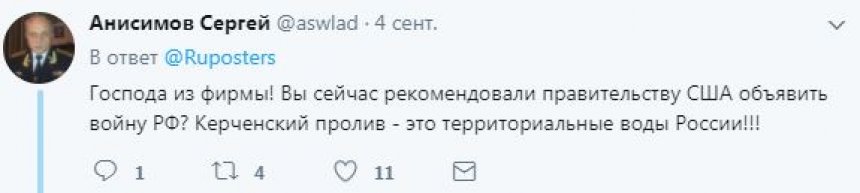 Анисимов Сергей @aswlad · 4 сент.

В ответ @Ruposters

Господа из фирмы! Вы сейчас рекомендовали правительству США объявить войну РФ? Керченский пролив - это территориальные воды России!!!

1 4 11